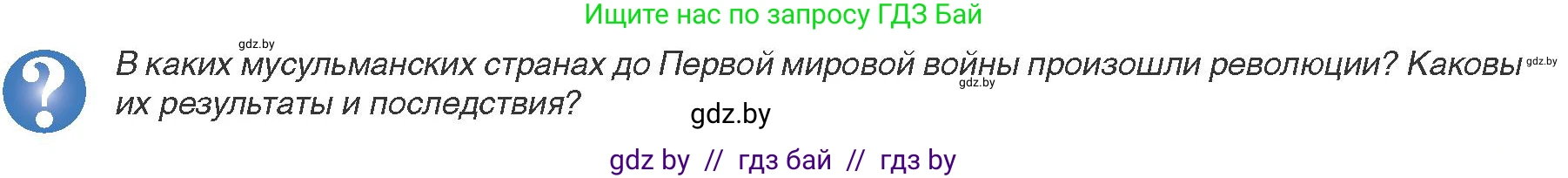 Ищите нас по запросу ГДЗ Бай

gdz.by

?

В каких мусульманских странах до Первой мировой войны произошли революции? Каковы их результаты и последствия?

gdz.by

gdz.by

gdz.by

gdz by // гдз бай // гдз by